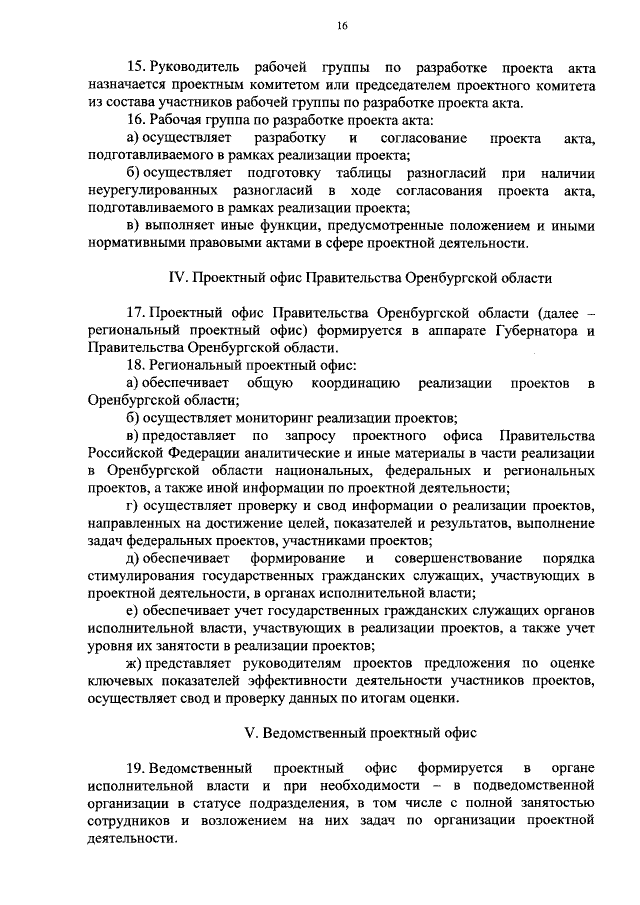 16

15. Руководитель рабочей группы по разработке проекта акта назначается проектным комитетом или председателем проектного комитета из состава участников рабочей группы по разработке проекта акта.

16. Рабочая группа по разработке проекта акта:

а) осуществляет разработку и согласование проекта акта, подготавливаемого в рамках реализации проекта;

б) осуществляет подготовку таблицы разногласий при наличии неурегулированных разногласий в ходе согласования проекта акта, подготавливаемого в рамках реализации проекта;

в) выполняет иные функции, предусмотренные положением и иными нормативными правовыми актами в сфере проектной деятельности.

IV. Проектный офис Правительства Оренбургской области

17. Проектный офис Правительства Оренбургской области (далее – региональный проектный офис) формируется в аппарате Губернатора и Правительства Оренбургской области.

18. Региональный проектный офис:

а) обеспечивает общую координацию реализации проектов в Оренбургской области;

б) осуществляет мониторинг реализации проектов;

в) предоставляет по запросу проектного офиса Правительства Российской Федерации аналитические и иные материалы в части реализации в Оренбургской области национальных, федеральных и региональных проектов, а также иной информации по проектной деятельности;

г) осуществляет проверку и свод информации о реализации проектов, направленных на достижение целей, показателей и результатов, выполнение задач федеральных проектов, участниками проектов;

д) обеспечивает формирование и совершенствование порядка стимулирования государственных гражданских служащих, участвующих в проектной деятельности, в органах исполнительной власти;

е) обеспечивает учет государственных гражданских служащих органов исполнительной власти, участвующих в реализации проектов, а также учет уровня их занятости в реализации проектов;

ж) представляет руководителям проектов предложения по оценке ключевых показателей эффективности деятельности участников проектов, осуществляет свод и проверку данных по итогам оценки.

V. Ведомственный проектный офис

19. Ведомственный проектный офис формируется в органе исполнительной власти и при необходимости – в подведомственной организации в статусе подразделения, в том числе с полной занятостью сотрудников и возложением на них задач по организации проектной деятельности.